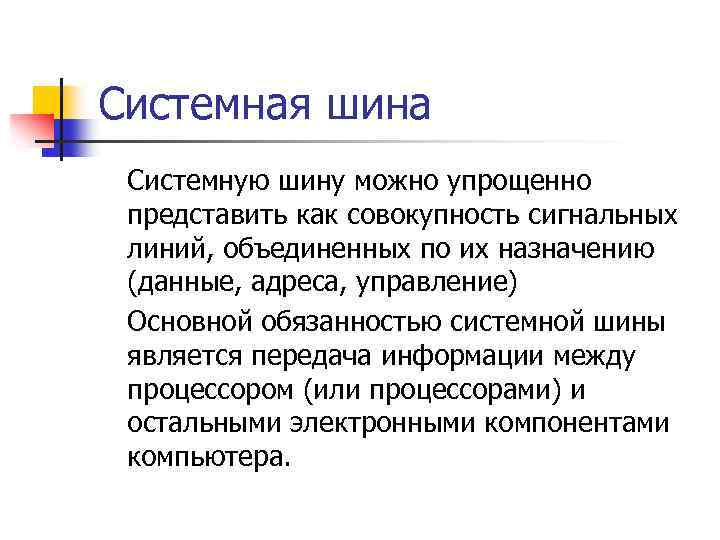 Системная шина

Системную шину можно упрощенно представить как совокупность сигнальных линий, объединенных по их назначению (данные, адреса, управление)

Основной обязанностью системной шины является передача информации между процессором (или процессорами) и остальными электронными компонентами компьютера.